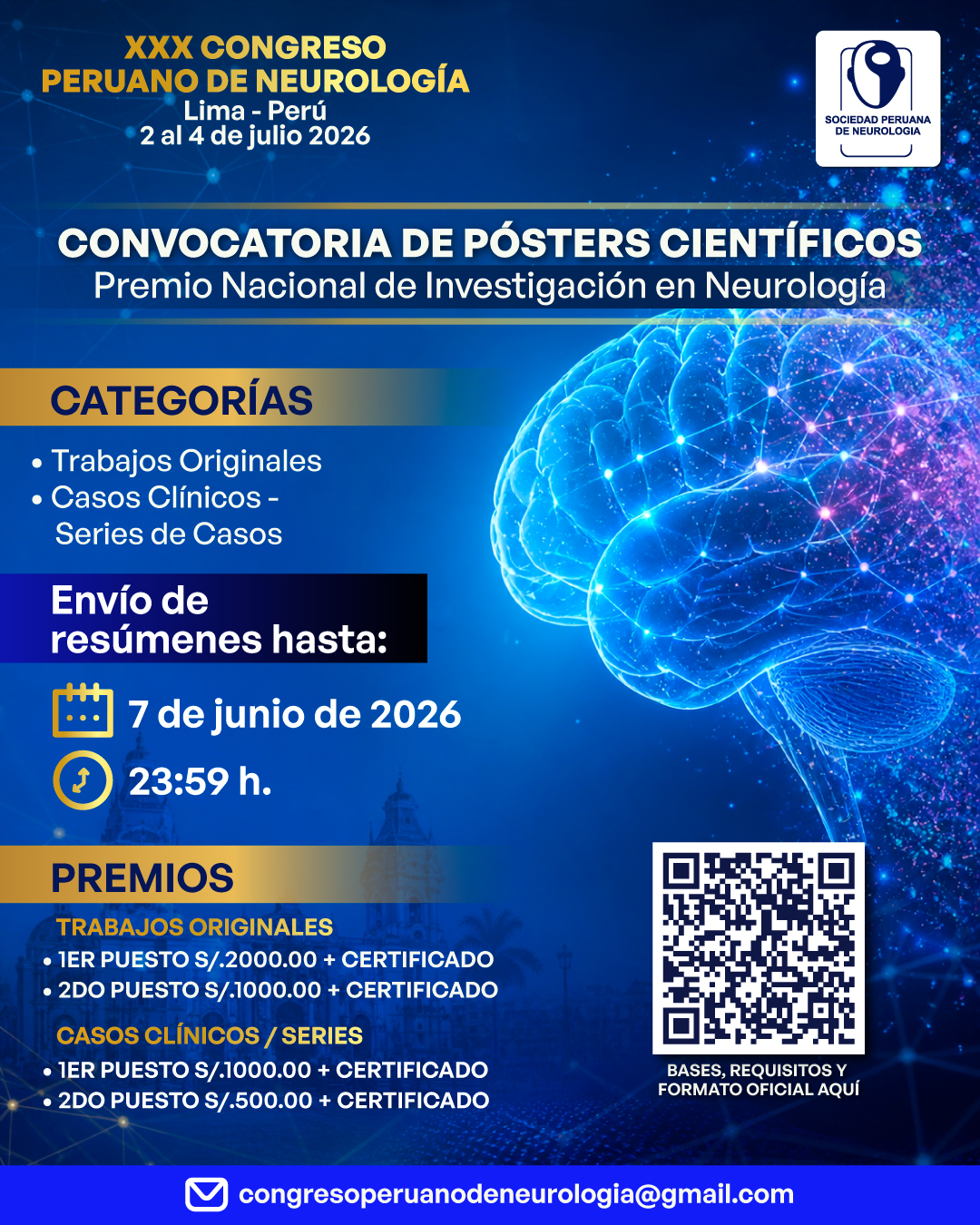 XXX CONGRESO PERUANO DE NEUROLOGÍA
Lima - Perú
2 al 4 de julio 2026

SOCIEDAD PERUANA DE NEUROLOGIA

CONVOCATORIA DE PÓSTERS CIENTÍFICOS
Premio Nacional de Investigación en Neurología

CATEGORÍAS

• Trabajos Originales
• Casos Clínicos - Series de Casos

Envío de resúmenes hasta:

7 de junio de 2026
23:59 h.

PREMIOS

TRABAJOS ORIGINALES
• 1ER PUESTO S/.2000.00 + CERTIFICADO
• 2DO PUESTO S/.1000.00 + CERTIFICADO

CASOS CLÍNICOS / SERIES
• 1ER PUESTO S/.1000.00 + CERTIFICADO
• 2DO PUESTO S/.500.00 + CERTIFICADO

BASES, REQUISITOS Y FORMATO OFICIAL AQUÍ

congresoperuanodeneurologia@gmail.com